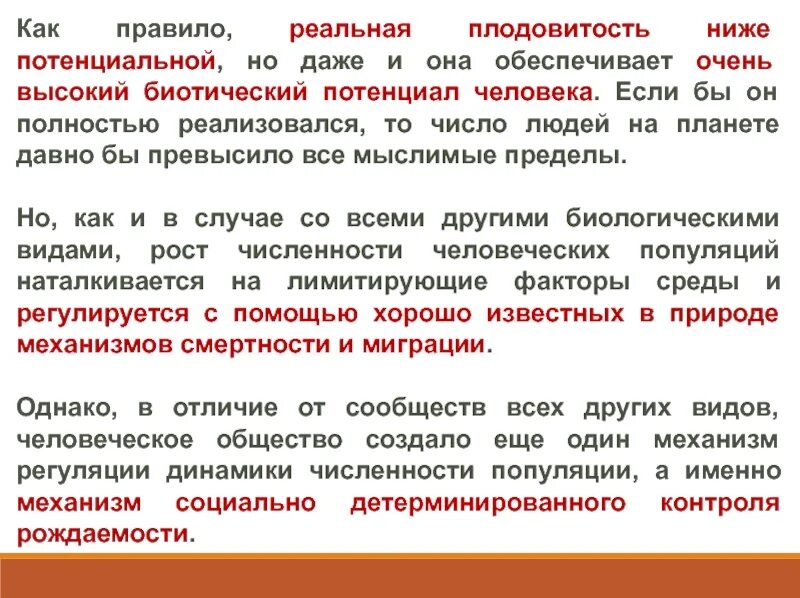 Как правило, реальная плодовитость ниже потенциальной, но даже и она обеспечивает очень высокий биотический потенциал человека. Если бы он полностью реализовался, то число людей на планете давно бы превысило все мыслимые пределы.

Но, как и в случае со всеми другими биологическими видами, рост численности человеческих популяций наталкивается на лимитирующие факторы среды и регулируется с помощью хорошо известных в природе механизмов смертности и миграции.

Однако, в отличие от сообществ всех других видов, человеческое общество создало еще один механизм регуляции динамики численности популяции, а именно механизм социально детерминированного контроля рождаемости.